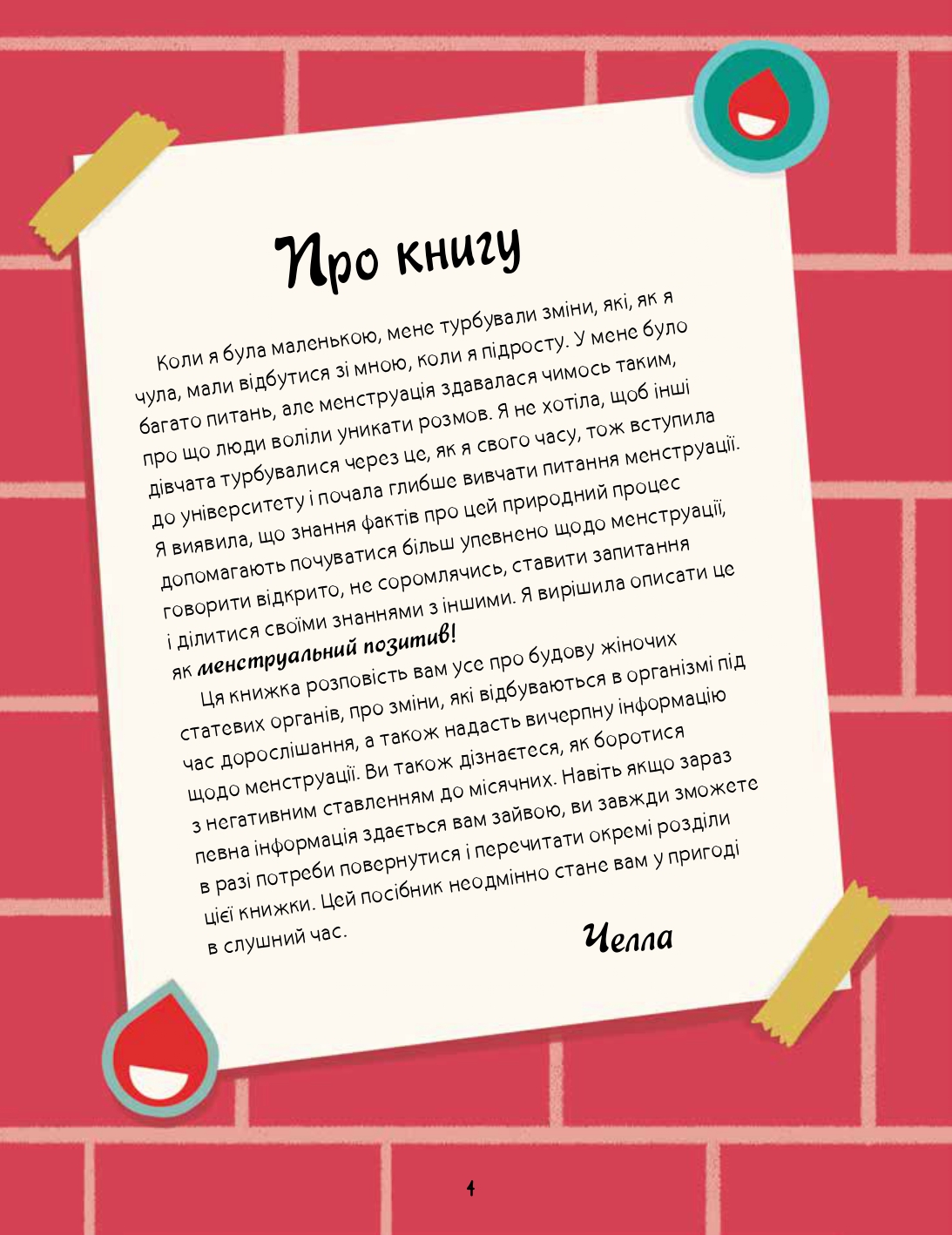 Про книгу

Коли я була маленькою, мене турбували зміни, які, як я чула, мали відбутися зі мною, коли я підросту. У мене було багато питань, але менструація здавалася чимось таким, про що люди воліли уникати розмов. Я не хотіла, щоб інші дівчата турбувалися через це, як я свого часу, тож вступила до університету і почала глибше вивчати питання менструації. Я виявила, що знання фактів про цей природний процес допомагають почуватися більш упевнено щодо менструації, говорити відкрито, не соромлячись, ставити запитання і ділитися своїми знаннями з іншими. Я вирішила описати це як менструальний позитив!

Ця книжка розповість вам усе про будову жіночих статевих органів, про зміни, які відбуваються в організмі під час дорослішання, а також надасть вичерпну інформацію щодо менструації. Ви також дізнаєтеся, як боротися з негативним ставленням до місячних. Навіть якщо зараз певна інформація здається вам зайвою, ви завжди зможете в разі потреби повернутися і перечитати окремі розділи цієї книжки. Цей посібник неодмінно стане вам у пригоді в слушний час.

Челла

4